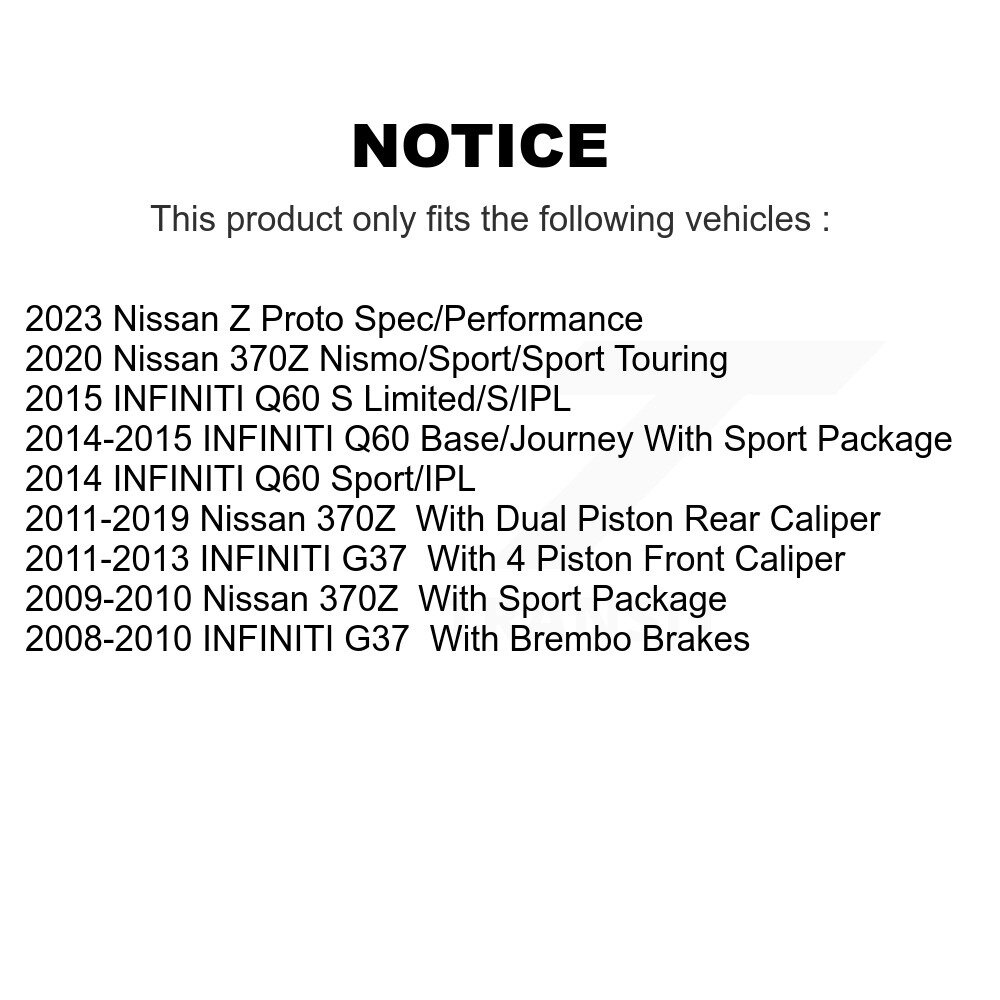 NOTICE

This product only fits the following vehicles :

2023 Nissan Z Proto Spec/Performance
2020 Nissan 370Z Nismo/Sport/Sport Touring
2015 INFINITI Q60 S Limited/S/IPL
2014-2015 INFINITI Q60 Base/Journey With Sport Package
2014 INFINITI Q60 Sport/IPL
2011-2019 Nissan 370Z With Dual Piston Rear Caliper
2011-2013 INFINITI G37 With 4 Piston Front Caliper
2009-2010 Nissan 370Z With Sport Package
2008-2010 INFINITI G37 With Brembo Brakes